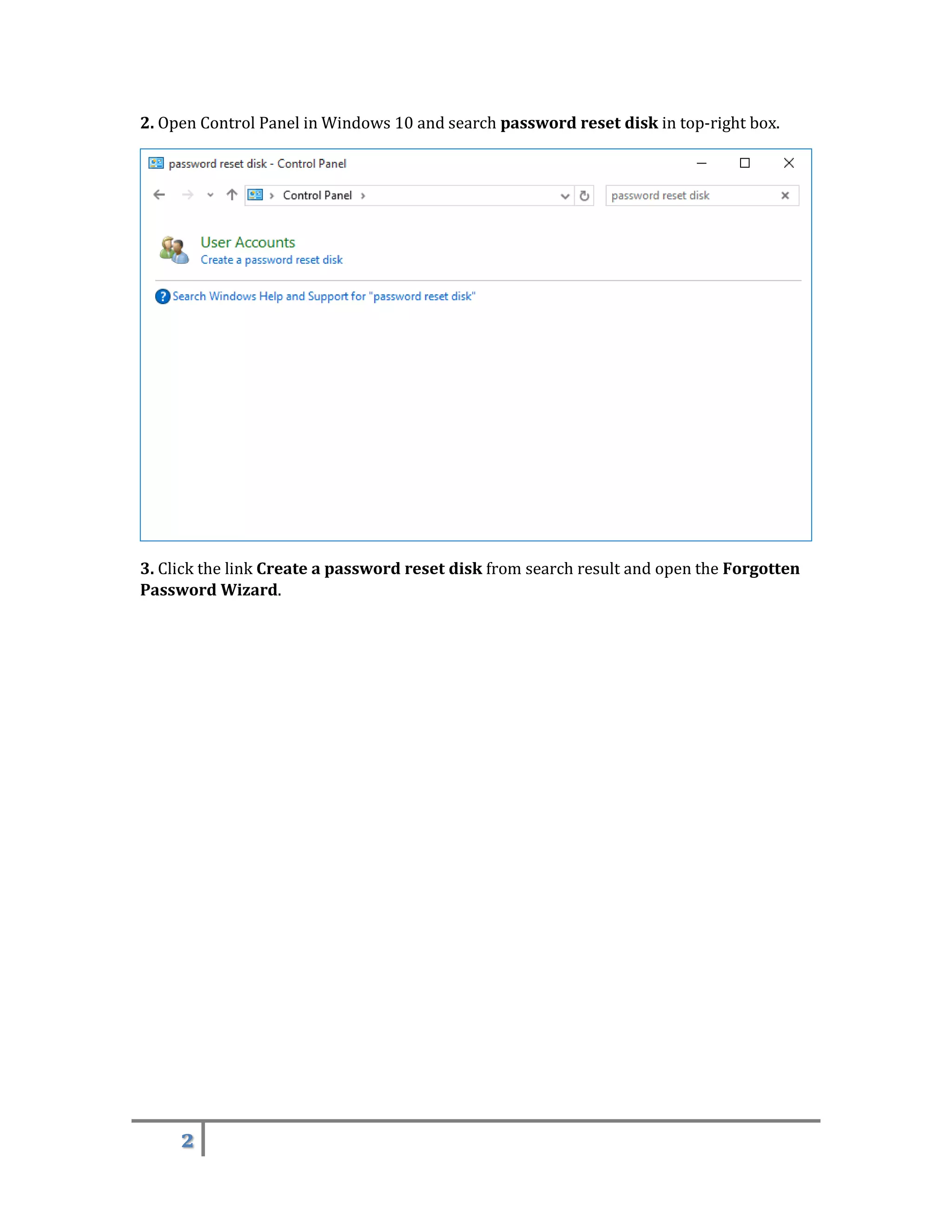 2. Open Control Panel in Windows 10 and search password reset disk in top-right box.

password reset disk - Control Panel

Control Panel

password reset disk

User Accounts
Create a password reset disk

Search Windows Help and Support for "password reset disk"

3. Click the link Create a password reset disk from search result and open the Forgotten Password Wizard.

2